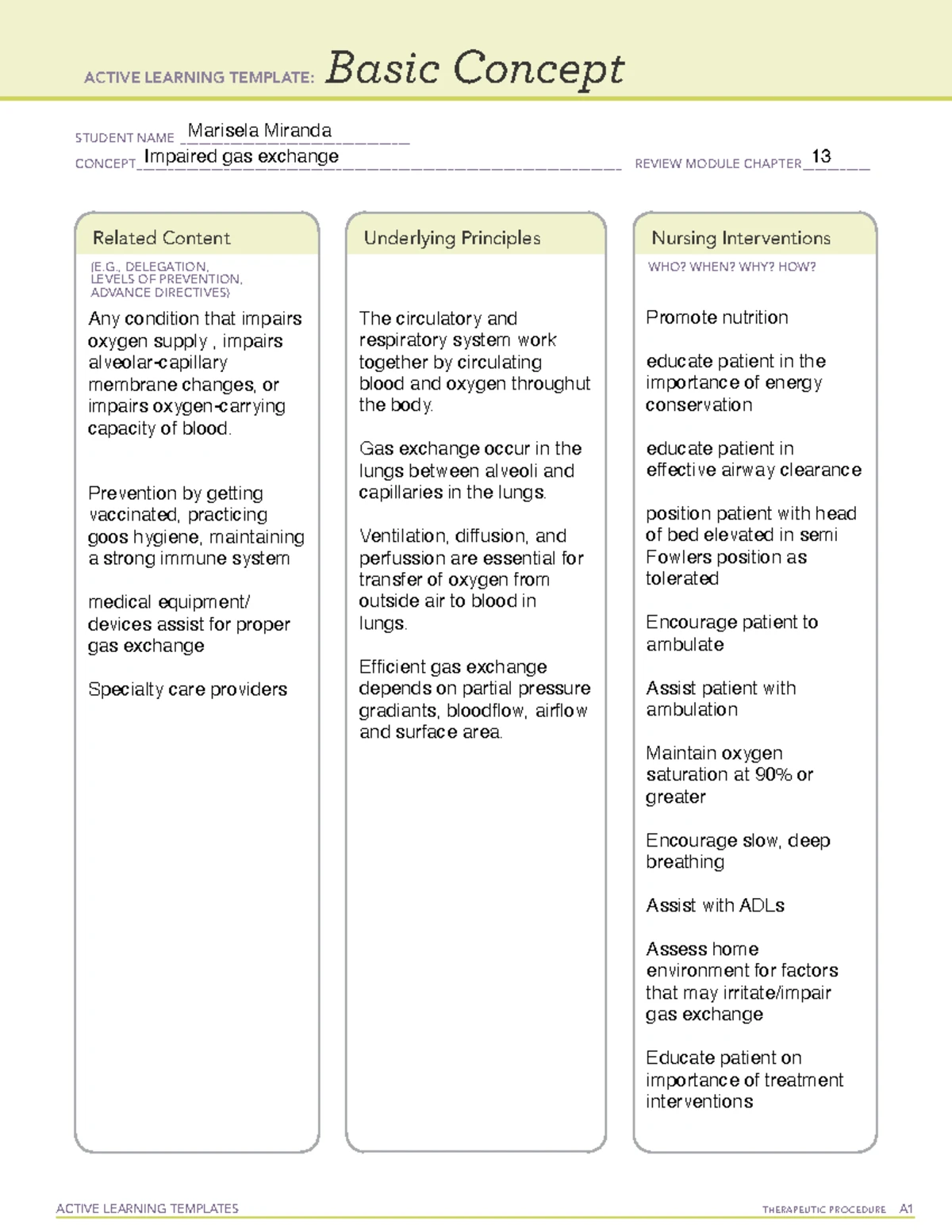 ACTIVE LEARNING TEMPLATE: Basic Concept

STUDENT NAME Marisela Miranda
CONCEPT Impaired gas exchange
REVIEW MODULE CHAPTER 13

Related Content
(E.G., DELEGATION, LEVELS OF PREVENTION, ADVANCE DIRECTIVES)

Any condition that impairs oxygen supply , impairs alveolar-capillary membrane changes, or impairs oxygen-carrying capacity of blood.

Prevention by getting vaccinated, practicing goos hygiene, maintaining a strong immune system

medical equipment/ devices assist for proper gas exchange

Specialty care providers

Underlying Principles

The circulatory and respiratory system work together by circulating blood and oxygen throughut the body.

Gas exchange occur in the lungs between alveoli and capillaries in the lungs.

Ventilation, diffusion, and perfussion are essential for transfer of oxygen from outside air to blood in lungs.

Efficient gas exchange depends on partial pressure gradiants, bloodflow, airflow and surface area.

Nursing Interventions
WHO? WHEN? WHY? HOW?

Promote nutrition

educate patient in the importance of energy conservation

educate patient in effective airway clearance

position patient with head of bed elevated in semi Fowlers position as tolerated

Encourage patient to ambulate

Assist patient with ambulation

Maintain oxygen saturation at 90% or greater

Encourage slow, deep breathing

Assist with ADLs

Assess home environment for factors that may irritate/impair gas exchange

Educate patient on importance of treatment interventions

ACTIVE LEARNING TEMPLATES
THERAPEUTIC PROCEDURE A1